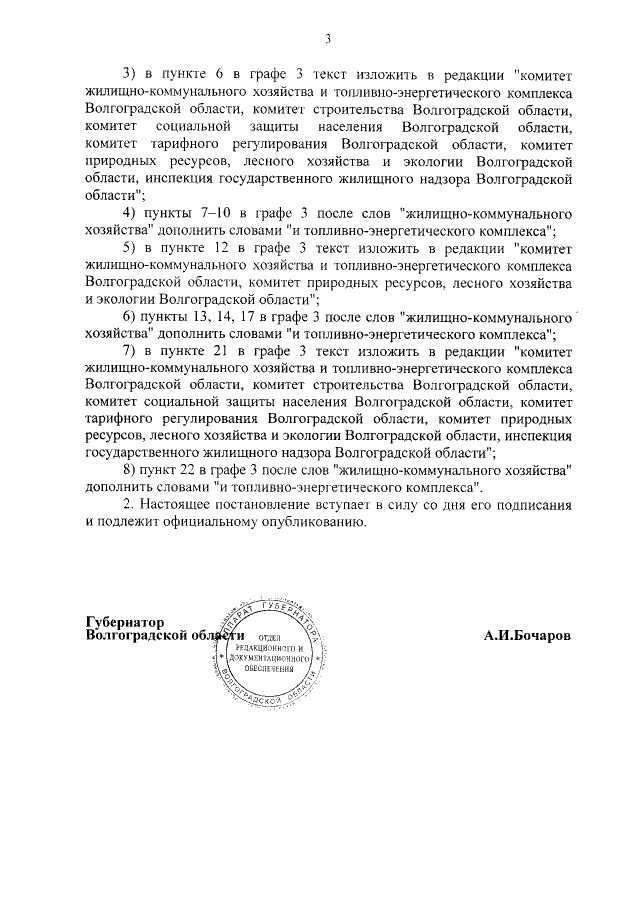 3

3) в пункте 6 в графе 3 текст изложить в редакции "комитет жилищно-коммунального хозяйства и топливно-энергетического комплекса Волгоградской области, комитет строительства Волгоградской области, комитет социальной защиты населения Волгоградской области, комитет тарифного регулирования Волгоградской области, комитет природных ресурсов, лесного хозяйства и экологии Волгоградской области, инспекция государственного жилищного надзора Волгоградской области";

4) пункты 7–10 в графе 3 после слов "жилищно-коммунального хозяйства" дополнить словами "и топливно-энергетического комплекса";

5) в пункте 12 в графе 3 текст изложить в редакции "комитет жилищно-коммунального хозяйства и топливно-энергетического комплекса Волгоградской области, комитет природных ресурсов, лесного хозяйства и экологии Волгоградской области";

6) пункты 13, 14, 17 в графе 3 после слов "жилищно-коммунального хозяйства" дополнить словами "и топливно-энергетического комплекса";

7) в пункте 21 в графе 3 текст изложить в редакции "комитет жилищно-коммунального хозяйства и топливно-энергетического комплекса Волгоградской области, комитет строительства Волгоградской области, комитет социальной защиты населения Волгоградской области, комитет тарифного регулирования Волгоградской области, комитет природных ресурсов, лесного хозяйства и экологии Волгоградской области, инспекция государственного жилищного надзора Волгоградской области";

8) пункт 22 в графе 3 после слов "жилищно-коммунального хозяйства" дополнить словами "и топливно-энергетического комплекса".

2. Настоящее постановление вступает в силу со дня его подписания и подлежит официальному опубликованию.

Губернатор
Волгоградской области

АППАРАТ ГУБЕРНАТОРА ВОЛГОГРАДСКОЙ ОБЛАСТИ
ОТДЕЛ РЕДАКЦИОННОГО И ДОКУМЕНТАЦИОННОГО ОБЕСПЕЧЕНИЯ

А.И.Бочаров